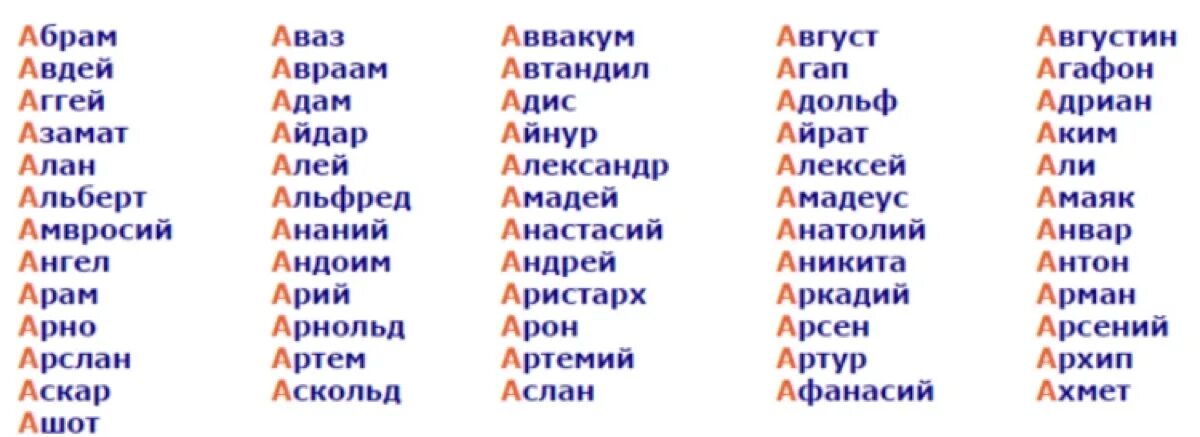 Абрам
Авдей
Аггей
Азамат
Алан
Альберт
Амвросий
Ангел
Арам
Арно
Арслан
Аскар
Ашот

Аваз
Авраам
Адам
Айдар
Алей
Альфред
Ананий
Андоим
Арий
Арнольд
Артем
Аскольд

Аввакум
Автандил
Адис
Айнур
Александр
Амадей
Анастасий
Андрей
Аристарх
Арон
Артемий
Аслан

Август
Агап
Адольф
Айрат
Алексей
Амадеус
Анатолий
Аникита
Аркадий
Арсен
Артур
Афанасий

Августин
Агафон
Адриан
Аким
Али
Амаяк
Анвар
Антон
Арман
Арсений
Архип
Ахмет